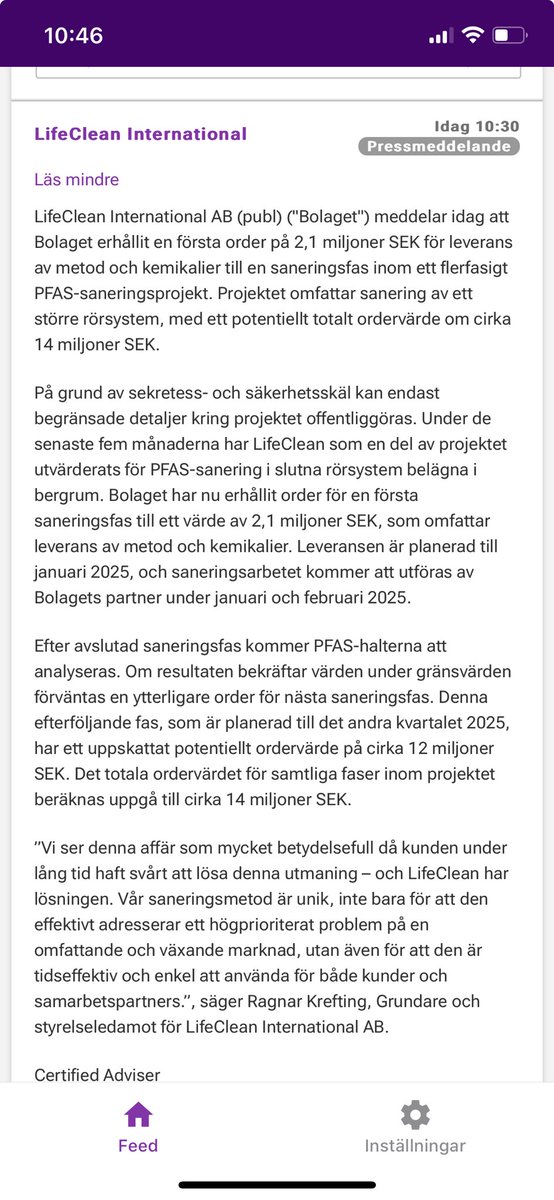 10:46

LifeClean International

Idag 10:30

Pressmeddelande

Läs mindre

LifeClean International AB (publ) ("Bolaget") meddelar idag att Bolaget erhållit en första order på 2,1 miljoner SEK för leverans av metod och kemikalier till en saneringsfas inom ett flerfasigt PFAS-saneringsprojekt. Projektet omfattar sanering av ett större rörsystem, med ett potentiellt totalt ordervärde om cirka 14 miljoner SEK.

På grund av sekretess- och säkerhetsskäl kan endast begränsade detaljer kring projektet offentliggöras. Under de senaste fem månaderna har LifeClean som en del av projektet utvärderats för PFAS-sanering i slutna rörsystem belägna i bergrum. Bolaget har nu erhållit order för en första saneringsfas till ett värde av 2,1 miljoner SEK, som omfattar leverans av metod och kemikalier. Leveransen är planerad till januari 2025, och saneringsarbetet kommer att utföras av Bolagets partner under januari och februari 2025.

Efter avslutad saneringsfas kommer PFAS-halterna att analyseras. Om resultaten bekräftar värden under gränsvärden förväntas en ytterligare order för nästa saneringsfas. Denna efterföljande fas, som är planerad till det andra kvartalet 2025, har ett uppskattat potentiellt ordervärde på cirka 12 miljoner SEK. Det totala ordervärdet för samtliga faser inom projektet beräknas uppgå till cirka 14 miljoner SEK.

”Vi ser denna affär som mycket betydelsefull då kunden under lång tid haft svårt att lösa denna utmaning – och LifeClean har lösningen. Vår saneringsmetod är unik, inte bara för att den effektivt adresserar ett högprioriterat problem på en omfattande och växande marknad, utan även för att den är tidseffektiv och enkel att använda för både kunder och samarbetspartners.”, säger Ragnar Krefting, Grundare och styrelseledamot för LifeClean International AB.

Certified Adviser

Feed

Inställningar